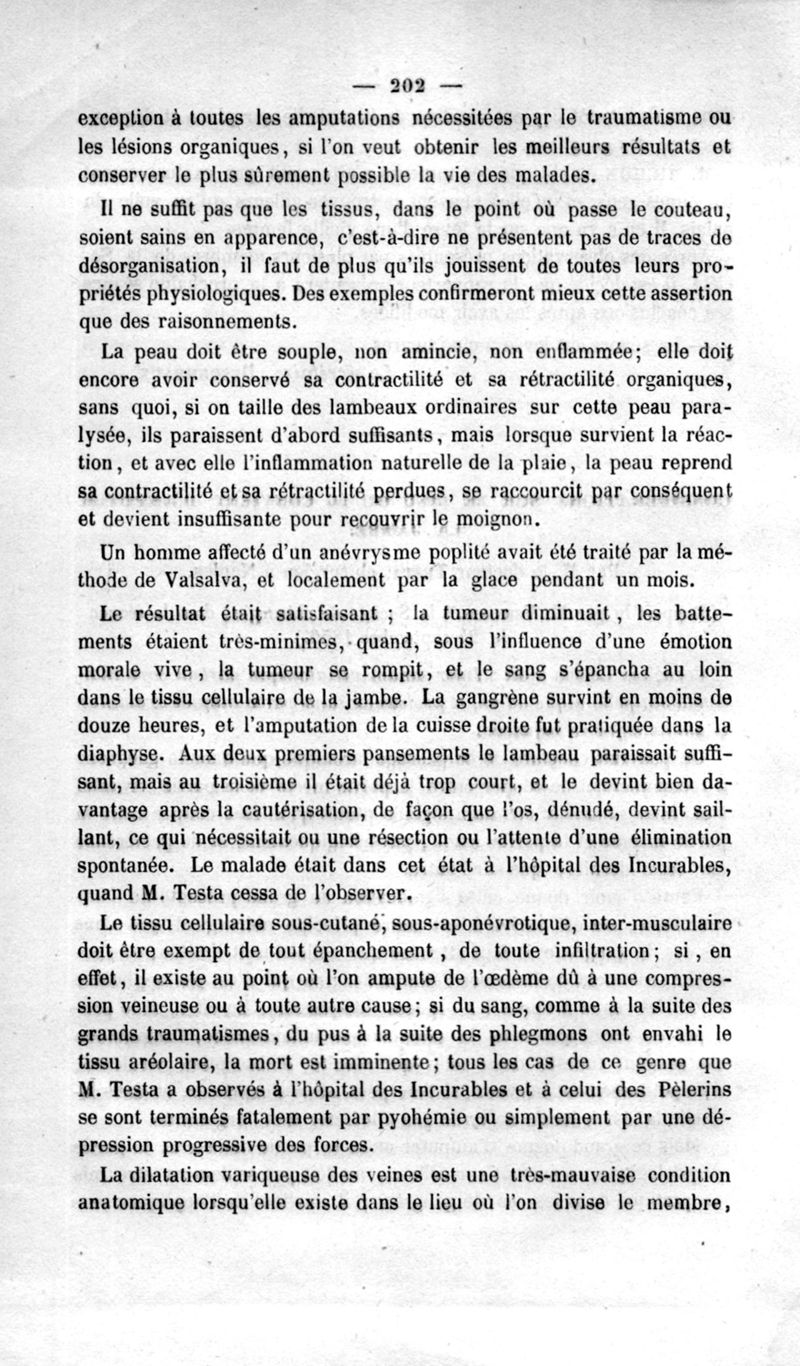 — 202 —

exception à toutes les amputations nécessitées par le traumatisme ou les lésions organiques, si l'on veut obtenir les meilleurs résultats et conserver le plus sûrement possible la vie des malades.

Il ne suffit pas que les tissus, dans le point où passe le couteau, soient sains en apparence, c'est-à-dire ne présentent pas de traces de désorganisation, il faut de plus qu'ils jouissent de toutes leurs propriétés physiologiques. Des exemples confirmeront mieux cette assertion que des raisonnements.

La peau doit être souple, non amincie, non enflammée; elle doit encore avoir conservé sa contractilité et sa rétractilité organiques, sans quoi, si on taille des lambeaux ordinaires sur cette peau paralysée, ils paraissent d'abord suffisants, mais lorsque survient la réaction, et avec elle l'inflammation naturelle de la plaie, la peau reprend sa contractilité et sa rétractilité perdues, se raccourcit par conséquent et devient insuffisante pour recouvrir le moignon.

Un homme affecté d'un anévrysme poplité avait été traité par la méthode de Valsalva, et localement par la glace pendant un mois.

Le résultat était satisfaisant ; la tumeur diminuait, les battements étaient très-minimes, quand, sous l'influence d'une émotion morale vive, la tumeur se rompit, et le sang s'épancha au loin dans le tissu cellulaire de la jambe. La gangrène survint en moins de douze heures, et l'amputation de la cuisse droite fut pratiquée dans la diaphyse. Aux deux premiers pansements le lambeau paraissait suffisant, mais au troisième il était déjà trop court, et le devint bien davantage après la cautérisation, de façon que l'os, dénudé, devint saillant, ce qui nécessitait ou une résection ou l'attente d'une élimination spontanée. Le malade était dans cet état à l'hôpital des Incurables, quand M. Testa cessa de l'observer.

Le tissu cellulaire sous-cutané, sous-aponévrotique, inter-musculaire doit être exempt de tout épanchement, de toute infiltration; si, en effet, il existe au point où l'on ampute de l'œdème dû à une compression veineuse ou à toute autre cause; si du sang, comme à la suite des grands traumatismes, du pus à la suite des phlegmons ont envahi le tissu aréolaire, la mort est imminente; tous les cas de ce genre que M. Testa a observés à l'hôpital des Incurables et à celui des Pèlerins se sont terminés fatalement par pyohémie ou simplement par une dépression progressive des forces.

La dilatation variqueuse des veines est une très-mauvaise condition anatomique lorsqu'elle existe dans le lieu où l'on divise le membre,